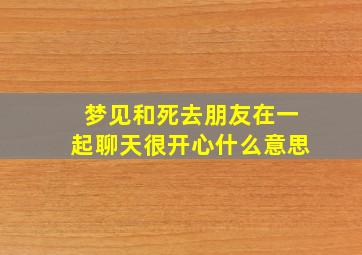 梦见和死去朋友在一起聊天很开心什么意思